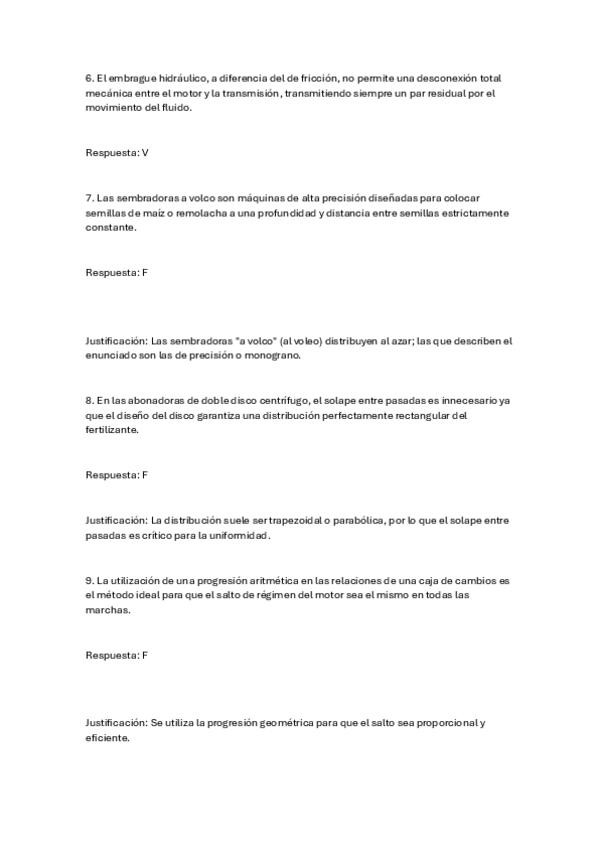 6. El embrague hidráulico, a diferencia del de fricción, no permite una desconexión total mecánica entre el motor y la transmisión, transmitiendo siempre un par residual por el movimiento del fluido.

Respuesta: V

7. Las sembradoras a volco son máquinas de alta precisión diseñadas para colocar semillas de maíz o remolacha a una profundidad y distancia entre semillas estrictamente constante.

Respuesta: F

Justificación: Las sembradoras "a volco" (al voleo) distribuyen al azar; las que describen el enunciado son las de precisión o monograno.

8. En las abonadoras de doble disco centrífugo, el solape entre pasadas es innecesario ya que el diseño del disco garantiza una distribución perfectamente rectangular del fertilizante.

Respuesta: F

Justificación: La distribución suele ser trapezoidal o parabólica, por lo que el solape entre pasadas es crítico para la uniformidad.

9. La utilización de una progresión aritmética en las relaciones de una caja de cambios es el método ideal para que el salto de régimen del motor sea el mismo en todas las marchas.

Respuesta: F

Justificación: Se utiliza la progresión geométrica para que el salto sea proporcional y eficiente.